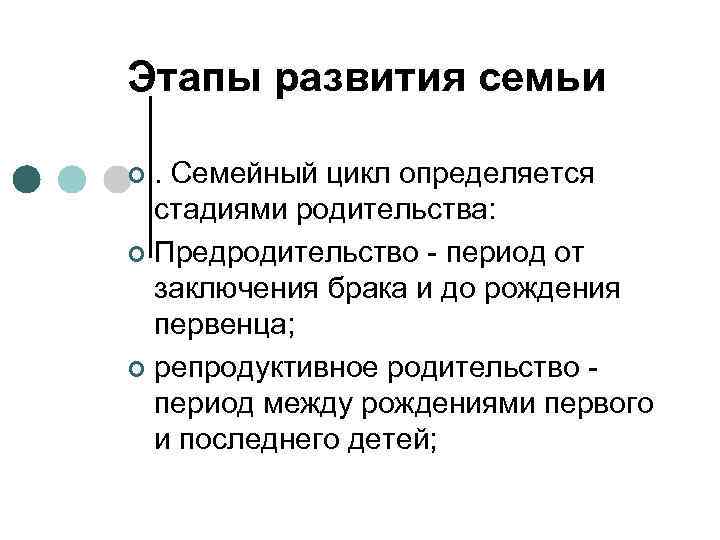 Этапы развития семьи

. Семейный цикл определяется стадиями родительства:

Предродительство - период от заключения брака и до рождения первенца;

репродуктивное родительство - период между рождениями первого и последнего детей;